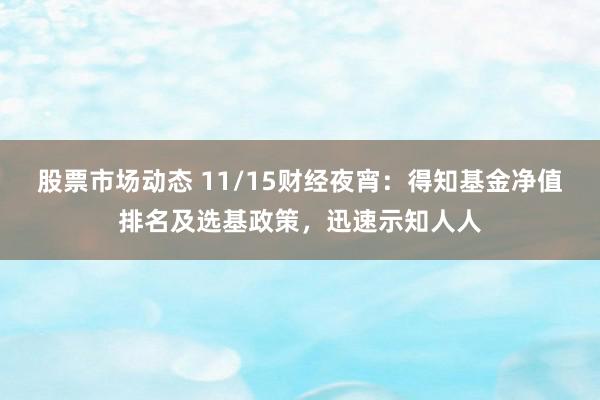 股票市场动态 11/15财经夜宵：得知基金净值排名及选基政策，迅速示知人人